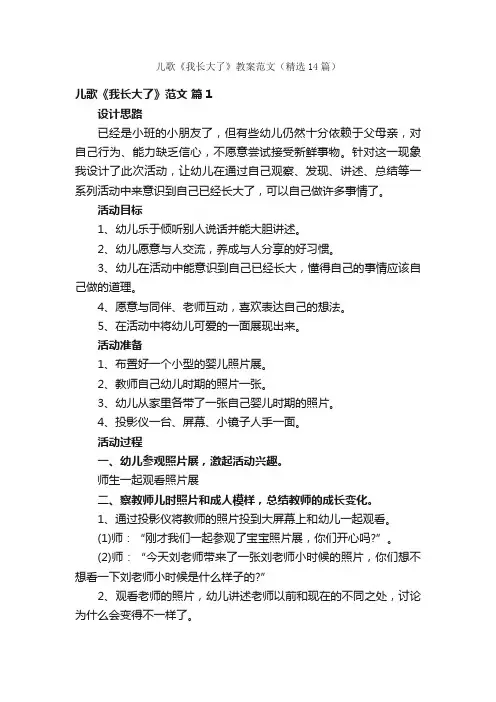 儿歌《我长大了》教案范文（精选14篇）

儿歌《我长大了》范文 篇1

设计思路

已经是小班的小朋友了，但有些幼儿仍然十分依赖于父母亲，对自己行为、能力缺乏信心，不愿意尝试接受新鲜事物。针对这一现象我设计了此次活动，让幼儿在通过自己观察、发现、讲述、总结等一系列活动中来意识到自己已经长大了，可以自己做许多事情了。

活动目标

1、幼儿乐于倾听别人说话并能大胆讲述。

2、幼儿愿意与人交流，养成与人分享的好习惯。

3、幼儿在活动中能意识到自己已经长大，懂得自己的事情应该自己做的道理。

4、愿意与同伴、老师互动，喜欢表达自己的想法。

5、在活动中将幼儿可爱的一面展现出来。

活动准备

1、布置好一个小型的婴儿照片展。

2、教师自己幼儿时期的照片一张。

3、幼儿从家里各带了一张自己婴儿时期的照片。

4、投影仪一台、屏幕、小镜子人手一面。

活动过程

一、幼儿参观照片展，激起活动兴趣。

师生一起观看照片展

二、察教师儿时照片和成人模样，总结教师的成长变化。

1、通过投影仪将教师的照片投到大屏幕上和幼儿一起观看。

(1)师：“刚才我们一起参观了宝宝照片展，你们开心吗?”。

(2)师：“今天刘老师带来了一张刘老师小时候的照片，你们想不想看一下刘老师小时候是什么样子的?”

2、观看老师的照片，幼儿讲述老师以前和现在的不同之处，讨论为什么会变得不一样了。